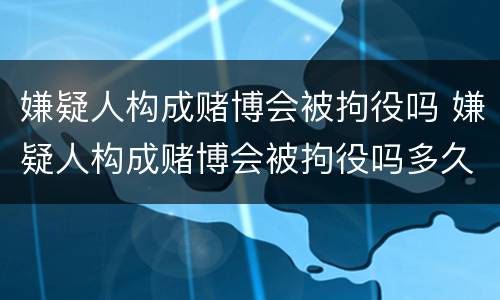 嫌疑人构成赌博会被拘役吗 嫌疑人构成赌博会被拘役吗多久